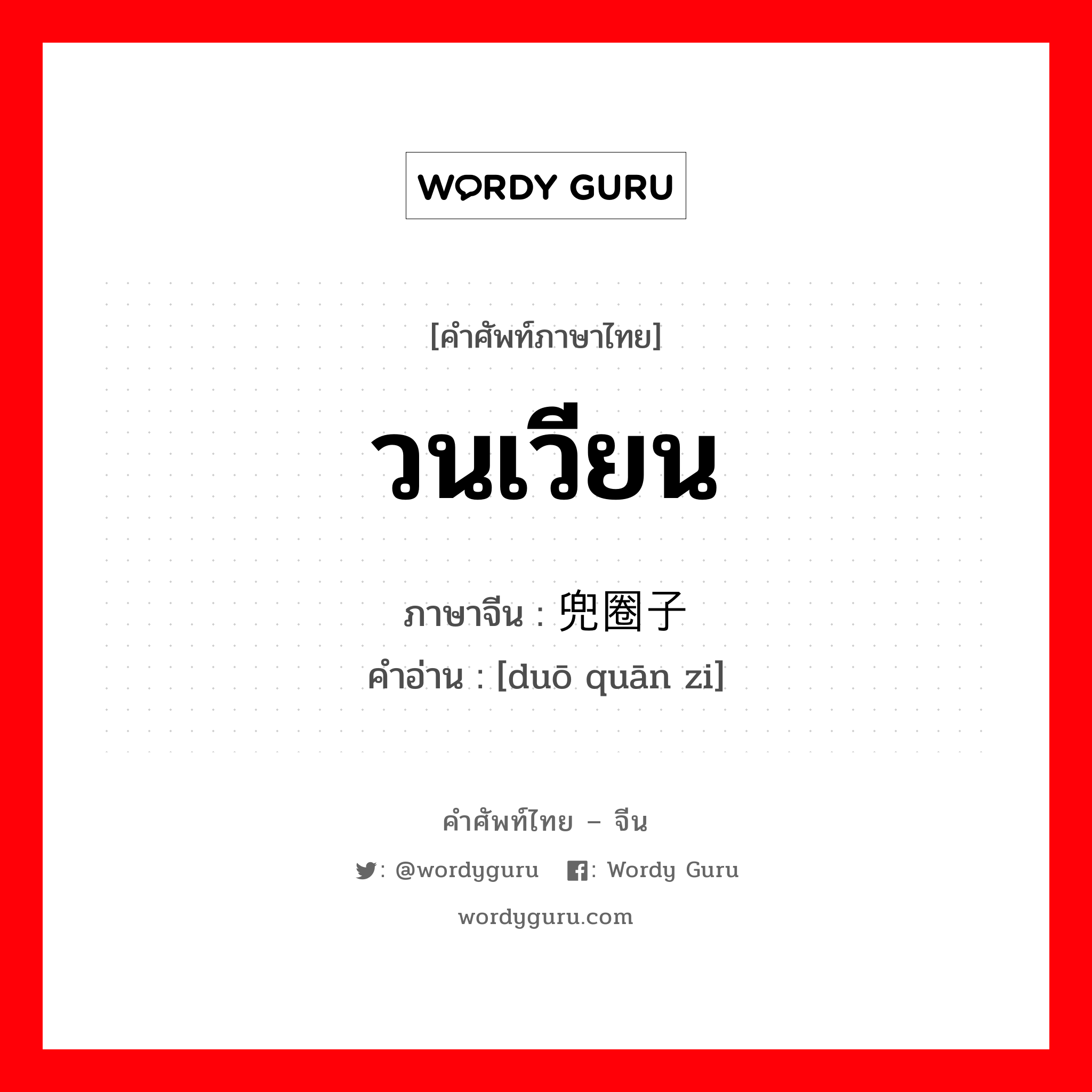 WORDY GURU

[คำศัพท์ภาษาไทย]

วนเวียน

ภาษาจีน : 兜圈子

คำอ่าน : [duō quān zi]

คำศัพท์ไทย – จีน

: @wordyguru : Wordy Guru

wordyguru.com